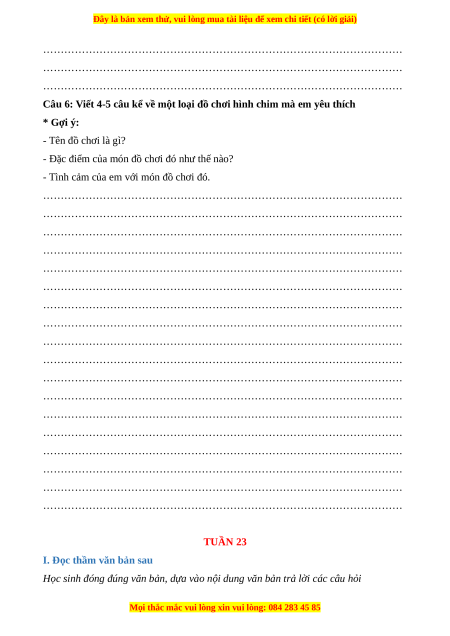 Đây là bản xem thử, vui lòng mua tài liệu để xem chi tiết (có lời giải)

____
____
____

Câu 6: Viết 4-5 câu kể về một loại đồ chơi hình chim mà em yêu thích

* Gợi ý:

- Tên đồ chơi là gì?

- Đặc điểm của món đồ chơi đó như thế nào?

- Tình cảm của em với món đồ chơi đó.

____
____
____
____
____
____
____
____
____
____
____
____
____
____
____
____
____
____

TUẦN 23

I. Đọc thầm văn bản sau

Học sinh đóng đúng văn bản, dựa vào nội dung văn bản trả lời các câu hỏi

Mọi thắc mắc vui lòng xin vui lòng: 084 283 45 85